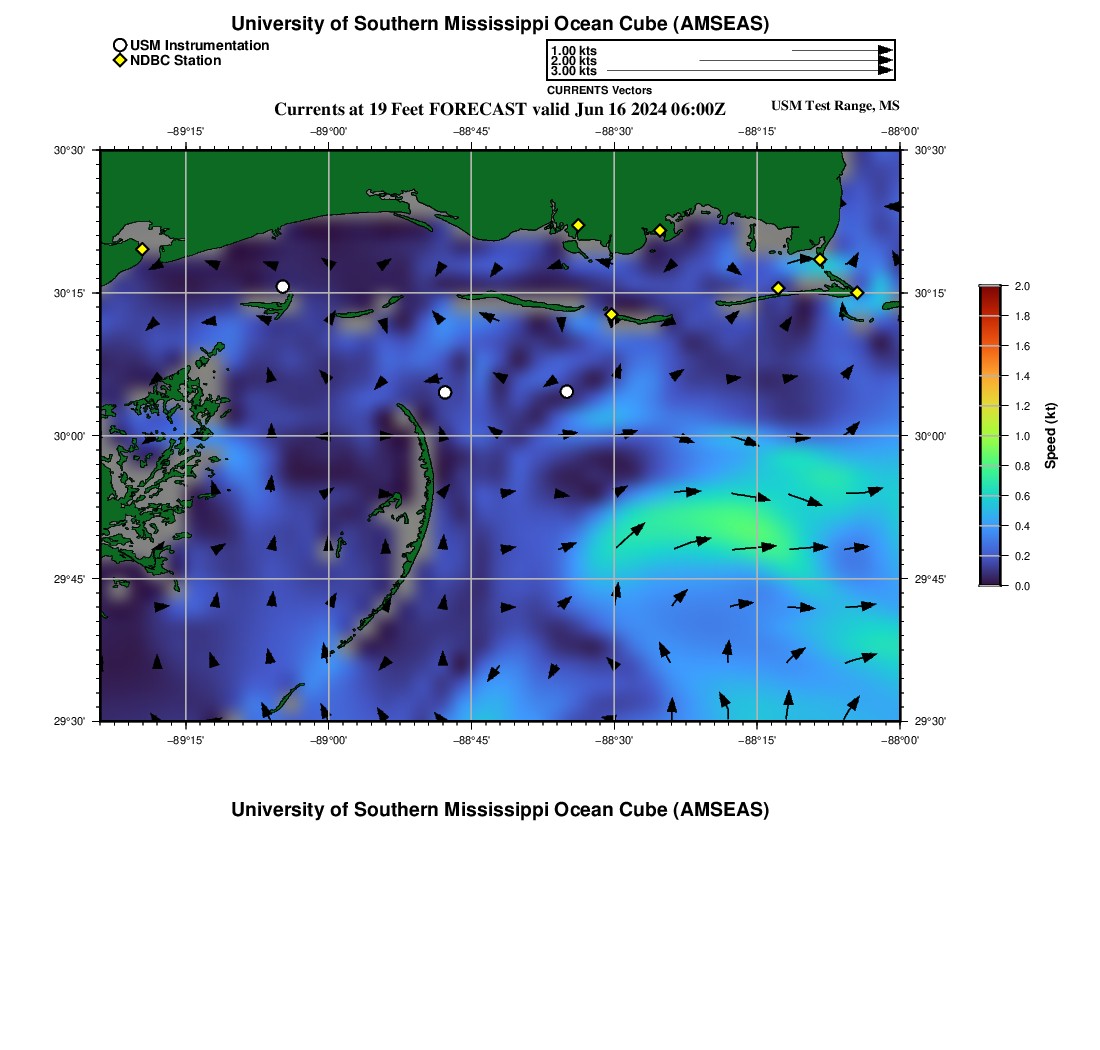 University of Southern Mississippi Ocean Cube (AMSEAS)

USM Instrumentation
NDBC Station

1.00 kts
2.00 kts
3.00 kts
CURRENTS Vectors

Currents at 19 Feet FORECAST valid Jun 16 2024 06:00Z

USM Test Range, MS

−89°15'
−89°00'
−88°45'
−88°30'
−88°15'
−88°00'

30°30'
30°15'
30°00'
29°45'
29°30'

30°30'
30°15'
30°00'
29°45'
29°30'

−89°15'
−89°00'
−88°45'
−88°30'
−88°15'
−88°00'

2.0
1.8
1.6
1.4
1.2
1.0
0.8
0.6
0.4
0.2
0.0
Speed (kt)

University of Southern Mississippi Ocean Cube (AMSEAS)